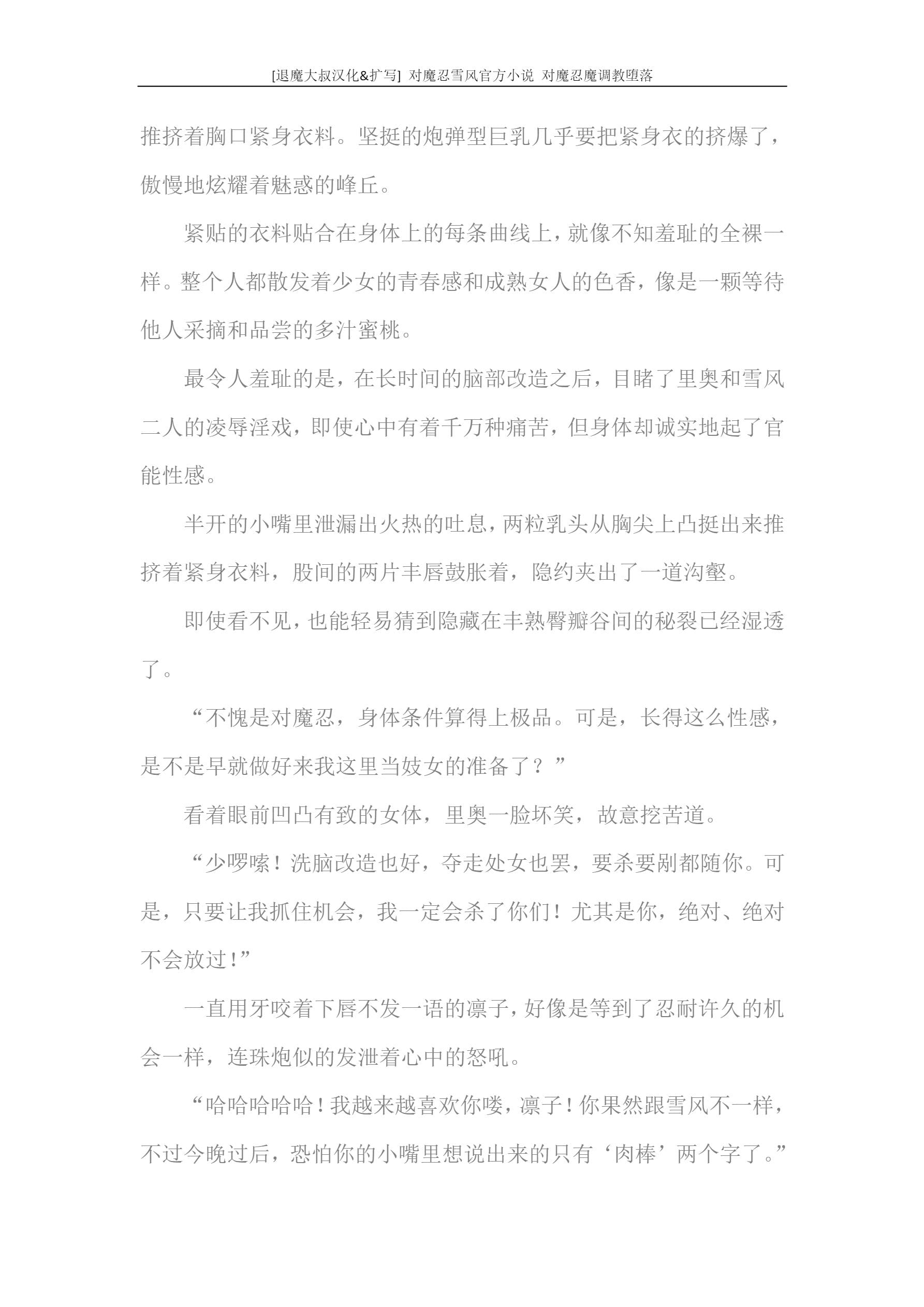 [退魔大叔汉化&扩写] 对魔忍雪风官方小说 对魔忍魔调教堕落

推挤着胸口紧身衣料。坚挺的炮弹型巨乳几乎要把紧身衣的挤爆了，傲慢地炫耀着魅惑的峰丘。

紧贴的衣料贴合在身体上的每条曲线上，就像不知羞耻的全裸一样。整个人都散发着少女的青春感和成熟女人的色香，像是一颗等待他人采摘和品尝的多汁蜜桃。

最令人羞耻的是，在长时间的脑部改造之后，目睹了里奥和雪风二人的凌辱淫戏，即使心中有着千万种痛苦，但身体却诚实地起了官能性感。

半开的小嘴里泄漏出火热的吐息，两粒乳头从胸尖上凸挺出来推挤着紧身衣料，股间的两片丰唇鼓胀着，隐约夹出了一道沟壑。

即使看不见，也能轻易猜到隐藏在丰熟臀瓣谷间的秘裂已经湿透了。

“不愧是对魔忍，身体条件算得上极品。可是，长得这么性感，是不是早就做好来我这里当妓女的准备了？”

看着眼前凹凸有致的女体，里奥一脸坏笑，故意挖苦道。

“少啰嗦！洗脑改造也好，夺走处女也罢，要杀要剐都随你。可是，只要让我抓住机会，我一定会杀了你们！尤其是你，绝对、绝对不会放过！”

一直用牙咬着下唇不发一语的凛子，好像是等到了忍耐许久的机会一样，连珠炮似的发泄着心中的怒吼。

“哈哈哈哈哈！我越来越喜欢你喽，凛子！你果然跟雪风不一样，不过今晚过后，恐怕你的小嘴里想说出来的只有‘肉棒’两个字了。”